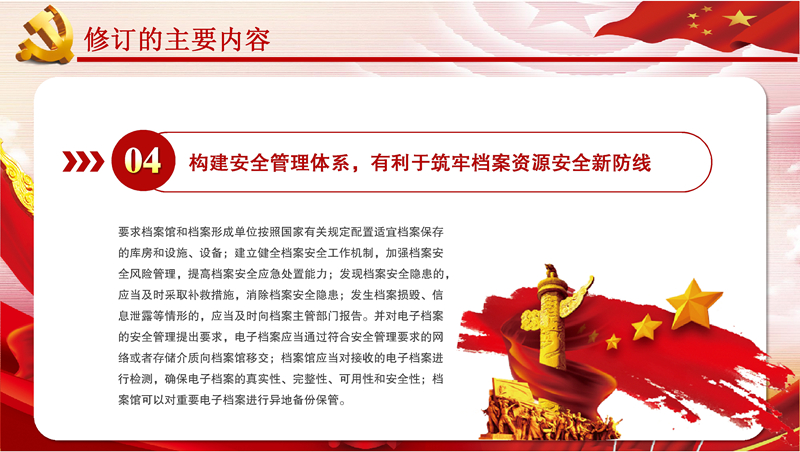 修订的主要内容

04

构建安全管理体系，有利于筑牢档案资源安全新防线

要求档案馆和档案形成单位按照国家有关规定配置适宜档案保存的库房和设施、设备；建立健全档案安全工作机制，加强档案安全风险管理，提高档案安全应急处置能力；发现档案安全隐患的，应当及时采取补救措施，消除档案安全隐患；发生档案损毁、信息泄露等情形的，应当及时向档案主管部门报告。并对电子档案的安全管理提出要求，电子档案应当通过符合安全管理要求的网络或者存储介质向档案馆移交；档案馆应当对接收的电子档案进行检测，确保电子档案的真实性、完整性、可用性和安全性；档案馆可以对重要电子档案进行异地备份保管。